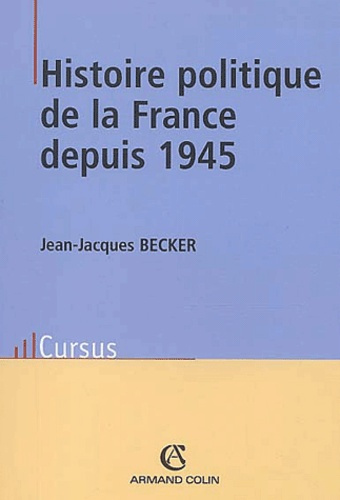 Histoire politique de la France depuis 1945

Jean-Jacques BECKER

Cursus

AC
ARMAND COLIN